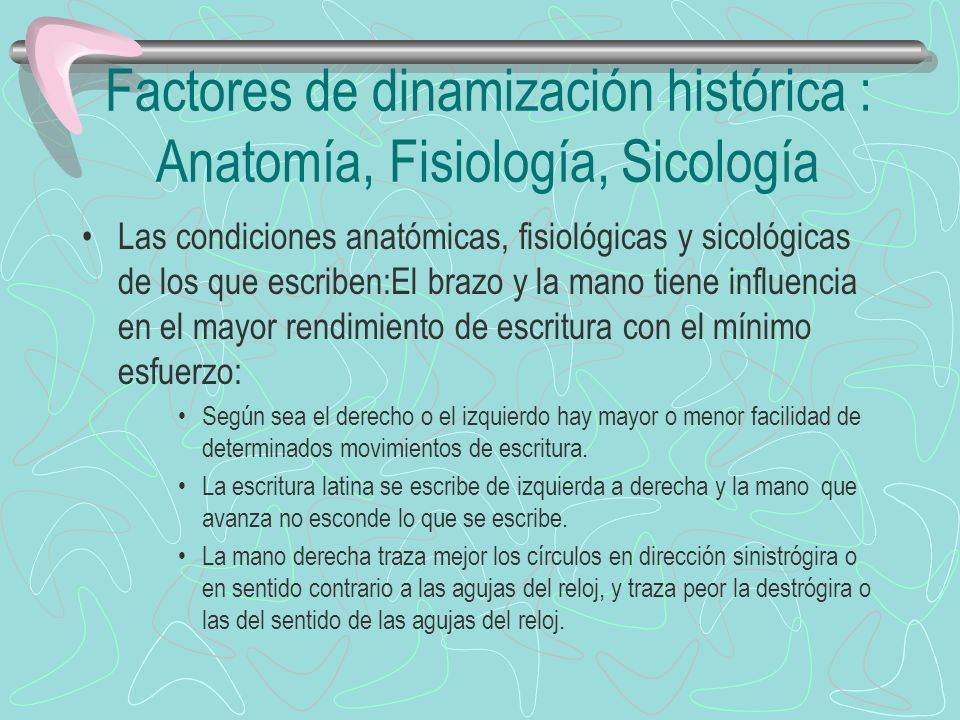 Factores de dinamización histórica : Anatomía, Fisiología, Sicología

• Las condiciones anatómicas, fisiológicas y sicológicas de los que escriben:El brazo y la mano tiene influencia en el mayor rendimiento de escritura con el mínimo esfuerzo:

• Según sea el derecho o el izquierdo hay mayor o menor facilidad de determinados movimientos de escritura.
• La escritura latina se escribe de izquierda a derecha y la mano que avanza no esconde lo que se escribe.
• La mano derecha traza mejor los círculos en dirección sinistrógira o en sentido contrario a las agujas del reloj, y traza peor la destrógira o las del sentido de las agujas del reloj.